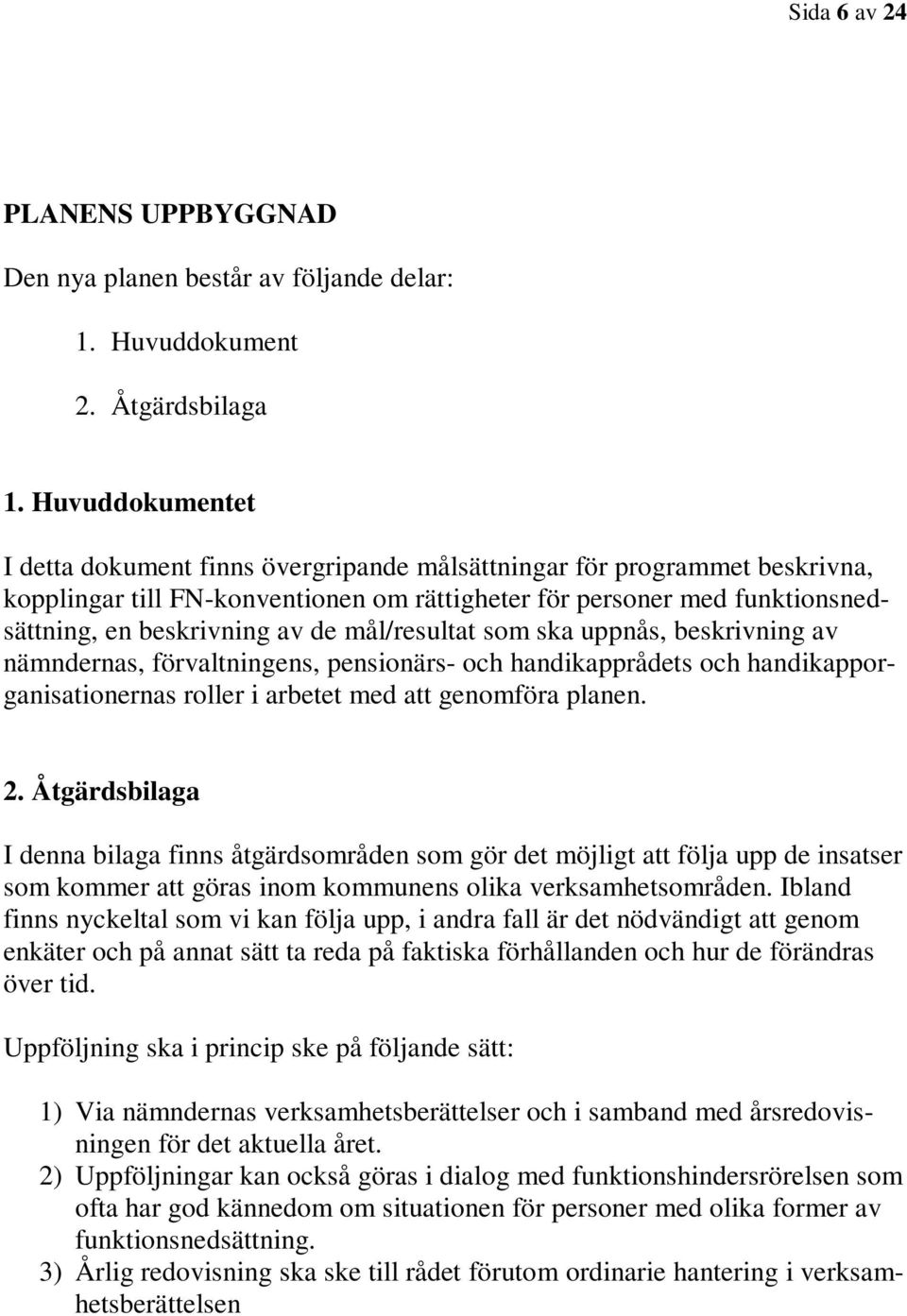 Sida 6 av 24

PLANENS UPPBYGGNAD

Den nya planen består av följande delar:

1. Huvuddokument
2. Åtgärdsbilaga

1. Huvuddokumentet

I detta dokument finns övergripande målsättningar för programmet beskrivna, kopplingar till FN-konventionen om rättigheter för personer med funktionsnedsättning, en beskrivning av de mål/resultat som ska uppnås, beskrivning av nämndernas, förvaltningens, pensionärs- och handikapprådets och handikapporganisationernas roller i arbetet med att genomföra planen.

2. Åtgärdsbilaga

I denna bilaga finns åtgärdsområden som gör det möjligt att följa upp de insatser som kommer att göras inom kommunens olika verksamhetsområden. Ibland finns nyckeltal som vi kan följa upp, i andra fall är det nödvändigt att genom enkäter och på annat sätt ta reda på faktiska förhållanden och hur de förändras över tid.

Uppföljning ska i princip ske på följande sätt:

1) Via nämndernas verksamhetsberättelser och i samband med årsredovisningen för det aktuella året.
2) Uppföljningar kan också göras i dialog med funktionshindersrörelsen som ofta har god kännedom om situationen för personer med olika former av funktionsnedsättning.
3) Årlig redovisning ska ske till rådet förutom ordinarie hantering i verksamhetsberättelsen